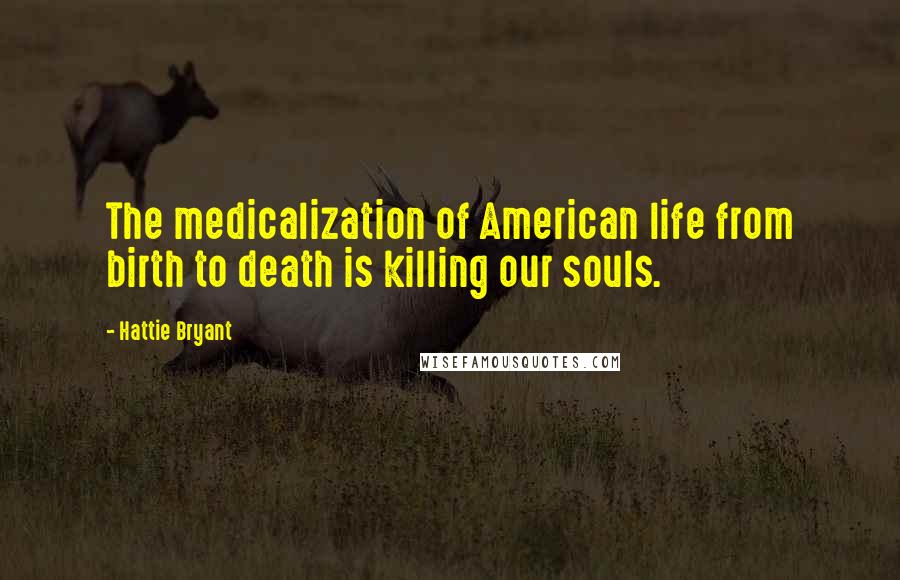 The medicalization of American life from birth to death is killing our souls.

- Hattie Bryant

WISEFAMOUSQUOTES.COM